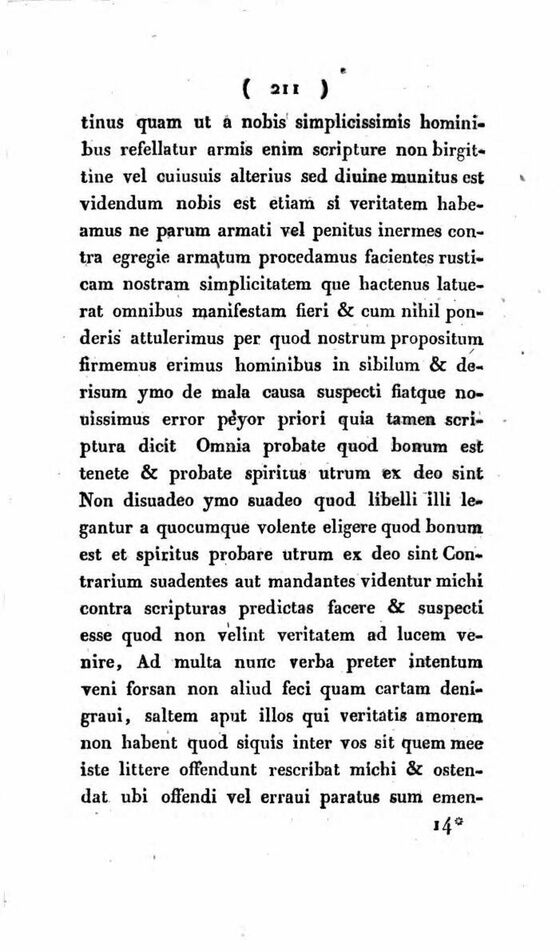 ( 211 )

tinus quam ut a nobis simplicissimis hominibus refellatur armis enim scripture non birgittine vel cuiusuis alterius sed diuine munitus est videndum nobis est etiam si veritatem habeamus ne parum armati vel penitus inermes contra egregie armatum procedamus facientes rusticam nostram simplicitatem que hactenus latuerat omnibus manifestam fieri & cum nihil ponderis attulerimus per quod nostrum propositum firmemus erimus hominibus in sibilum & derisum ymo de mala causa suspecti fiatque nouissimus error peyor priori quia tamen scriptura dicit Omnia probate quod bonum est tenete & probate spiritus utrum ex deo sint Non disuadeo ymo suadeo quod libelli illi legantur a quocumque volente eligere quod bonum est et spiritus probare utrum ex deo sint Contrarium suadentes aut mandantes videntur michi contra scripturas predictas facere & suspecti esse quod non velint veritatem ad lucem venire, Ad multa nunc verba preter intentum veni forsan non aliud feci quam cartam denigraui, saltem aput illos qui veritatis amorem non habent quod siquis inter vos sit quem mee iste littere offendunt rescribat michi & ostendat ubi offendi vel erraui paratus sum emen-

14*